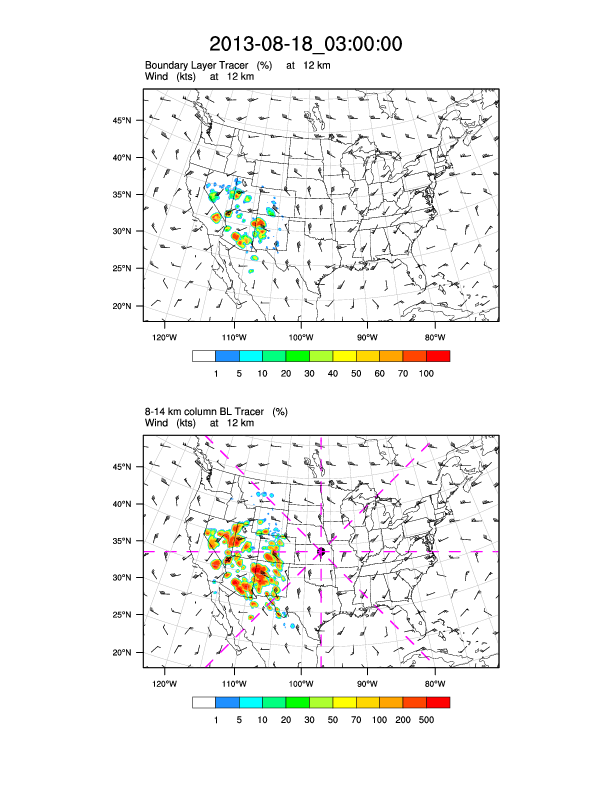 2013-08-18_03:00:00

Boundary Layer Tracer (%) at 12 km
Wind (kts) at 12 km

45°N
40°N
35°N
30°N
25°N
20°N

120°W 110°W 100°W 90°W 80°W

1 5 10 20 30 40 50 60 70 100

8-14 km column BL Tracer (%)
Wind (kts) at 12 km

45°N
40°N
35°N
30°N
25°N
20°N

120°W 110°W 100°W 90°W 80°W

1 5 10 20 30 50 70 100 200 500